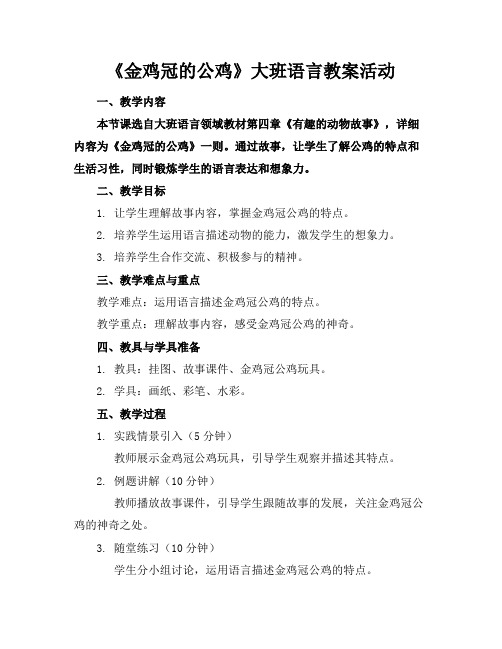 《金鸡冠的公鸡》大班语言教案活动

一、教学内容

本节课选自大班语言领域教材第四章《有趣的动物故事》，详细内容为《金鸡冠的公鸡》一则。通过故事，让学生了解公鸡的特点和生活习性，同时锻炼学生的语言表达和想象力。

二、教学目标

1. 让学生理解故事内容，掌握金鸡冠公鸡的特点。

2. 培养学生运用语言描述动物的能力，激发学生的想象力。

3. 培养学生合作交流、积极参与的精神。

三、教学难点与重点

教学难点：运用语言描述金鸡冠公鸡的特点。

教学重点：理解故事内容，感受金鸡冠公鸡的神奇。

四、教具与学具准备

1. 教具：挂图、故事课件、金鸡冠公鸡玩具。

2. 学具：画纸、彩笔、水彩。

五、教学过程

1. 实践情景引入（5 分钟）

教师展示金鸡冠公鸡玩具，引导学生观察并描述其特点。

2. 例题讲解（10 分钟）

教师播放故事课件，引导学生跟随故事的发展，关注金鸡冠公鸡的神奇之处。

3. 随堂练习（10 分钟）

学生分小组讨论，运用语言描述金鸡冠公鸡的特点。